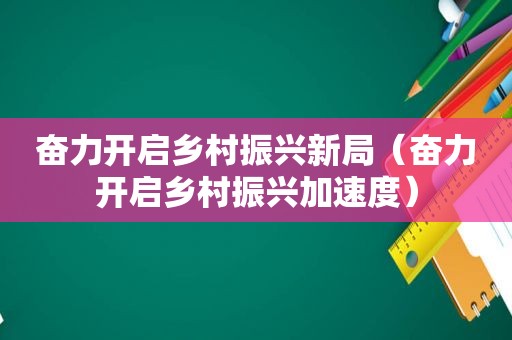 奋力开启乡村振兴新局（奋力开启乡村振兴加速度）